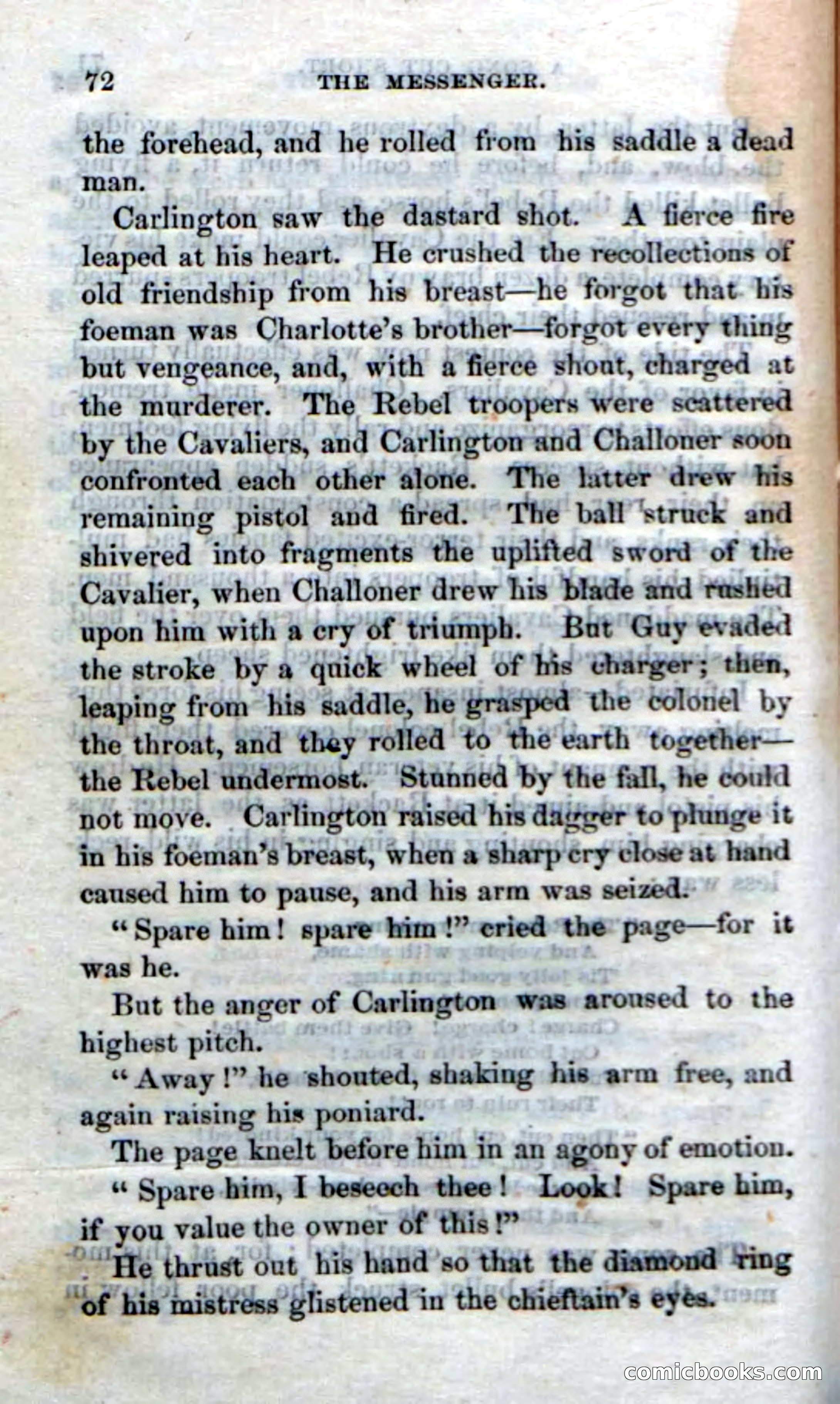 72 THE MESSENGER.

the forehead, and he rolled from his saddle a dead man.

Carlington saw the dastard shot. A fierce fire leaped at his heart. He crushed the recollections of old friendship from his breast—he forgot that his foeman was Charlotte's brother—forgot every thing but vengeance, and, with a fierce shout, charged at the murderer. The Rebel troopers were scattered by the Cavaliers, and Carlington and Challoner soon confronted each other alone. The latter drew his remaining pistol and fired. The ball struck and shivered into fragments the uplifted sword of the Cavalier, when Challoner drew his blade and rushed upon him with a cry of triumph. But Guy evaded the stroke by a quick wheel of his charger; then, leaping from his saddle, he grasped the colonel by the throat, and they rolled to the earth together—the Rebel undermost. Stunned by the fall, he could not move. Carlington raised his dagger to plunge it in his foeman's breast, when a sharp cry close at hand caused him to pause, and his arm was seized.

"Spare him! spare him!" cried the page—for it was he.

But the anger of Carlington was aroused to the highest pitch.

"Away!" he shouted, shaking his arm free, and again raising his poniard.

The page knelt before him in an agony of emotion.

"Spare him, I beseech thee! Look! Spare him, if you value the owner of this!"

He thrust out his hand so that the diamond ring of his mistress glistened in the chieftain's eyes.

comicbooks.com